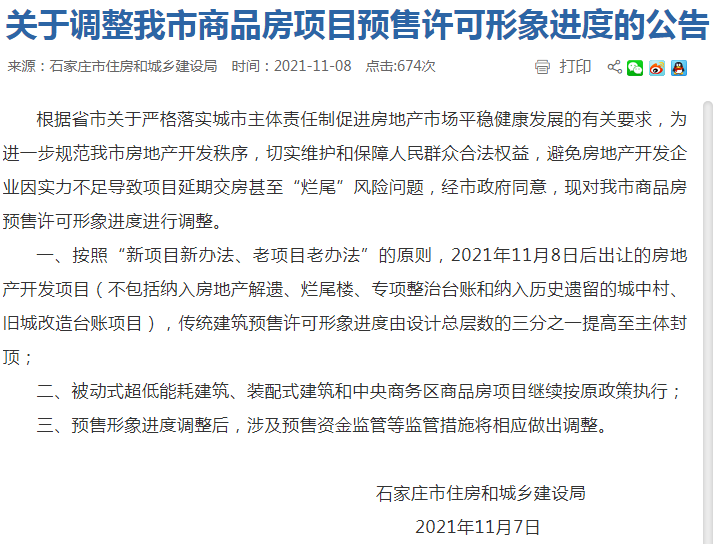 关于调整我市商品房项目预售许可形象进度的公告

来源：石家庄市住房和城乡建设局 时间：2021-11-08 点击:674次

打印

根据省市关于严格落实城市主体责任制促进房地产市场平稳健康发展的有关要求，为进一步规范我市房地产开发秩序，切实维护和保障人民群众合法权益，避免房地产开发企业因实力不足导致项目延期交房甚至“烂尾”风险问题，经市政府同意，现对我市商品房预售许可形象进度进行调整。

一、按照“新项目新办法、老项目老办法”的原则，2021年11月8日后出让的房地产开发项目（不包括纳入房地产解遗、烂尾楼、专项整治台账和纳入历史遗留的城中村、旧城改造台账项目），传统建筑预售许可形象进度由设计总层数的三分之一提高至主体封顶；

二、被动式超低能耗建筑、装配式建筑和中央商务区商品房项目继续按原政策执行；

三、预售形象进度调整后，涉及预售资金监管等监管措施将相应做出调整。

石家庄市住房和城乡建设局

2021年11月7日